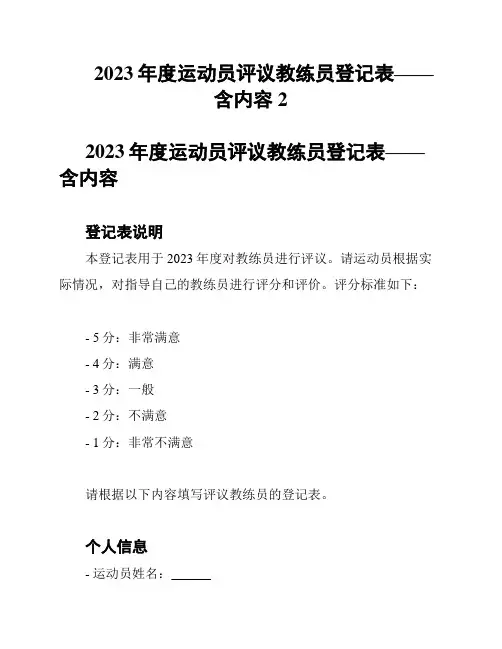 2023 年度运动员评议教练员登记表——含内容 2

2023 年度运动员评议教练员登记表——含内容

登记表说明

本登记表用于 2023 年度对教练员进行评议。请运动员根据实际情况，对指导自己的教练员进行评分和评价。评分标准如下：

- 5 分：非常满意
- 4 分：满意
- 3 分：一般
- 2 分：不满意
- 1 分：非常不满意

请根据以下内容填写评议教练员的登记表。

个人信息

- 运动员姓名：______